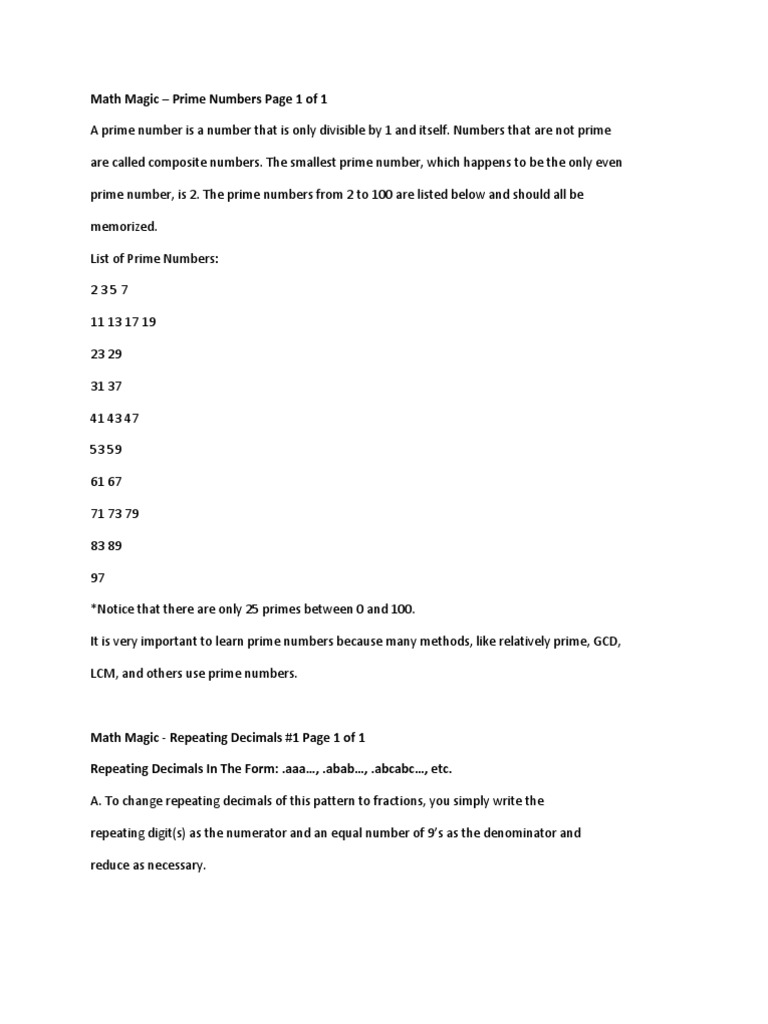 Math Magic – Prime Numbers Page 1 of 1

A prime number is a number that is only divisible by 1 and itself. Numbers that are not prime are called composite numbers. The smallest prime number, which happens to be the only even prime number, is 2. The prime numbers from 2 to 100 are listed below and should all be memorized.

List of Prime Numbers:

2 3 5 7

11 13 17 19

23 29

31 37

41 43 47

53 59

61 67

71 73 79

83 89

97

*Notice that there are only 25 primes between 0 and 100.

It is very important to learn prime numbers because many methods, like relatively prime, GCD, LCM, and others use prime numbers.

Math Magic - Repeating Decimals #1 Page 1 of 1

Repeating Decimals In The Form: .aaa..., .abab..., .abcabc..., etc.

A. To change repeating decimals of this pattern to fractions, you simply write the repeating digit(s) as the numerator and an equal number of 9's as the denominator and reduce as necessary.